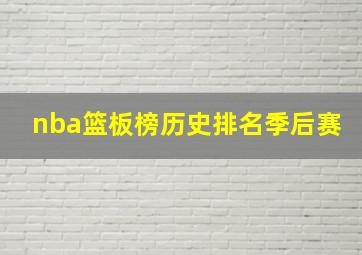 nba篮板榜历史排名季后赛